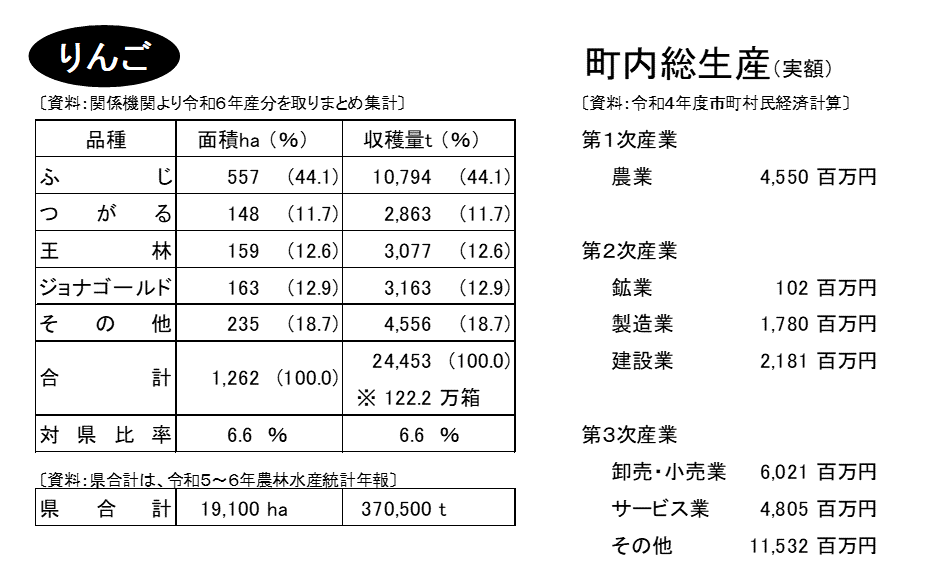 りんご

〔資料：関係機関より令和6年産分を取りまとめ集計〕

| 品種 | 面積ha（%） | 収穫量t（%） |
|---|---|---|
| ふじ | 557 (44.1) | 10,794 (44.1) |
| つがる | 148 (11.7) | 2,863 (11.7) |
| 王林 | 159 (12.6) | 3,077 (12.6) |
| ジョナゴールド | 163 (12.9) | 3,163 (12.9) |
| その他 | 235 (18.7) | 4,556 (18.7) |
| 合計 | 1,262 (100.0) | 24,453 (100.0) ※ 122.2 万箱 |
| 対県比率 | 6.6 % | 6.6 % |

〔資料：県合計は、令和5～6年農林水産統計年報〕

| 県合計 | 19,100 ha | 370,500 t |
|---|---|---|

町内総生産（実額）

〔資料：令和4年度市町村民経済計算〕

第1次産業
農業 4,550 百万円

第2次産業
鉱業 102 百万円
製造業 1,780 百万円
建設業 2,181 百万円

第3次産業
卸売・小売業 6,021 百万円
サービス業 4,805 百万円
その他 11,532 百万円